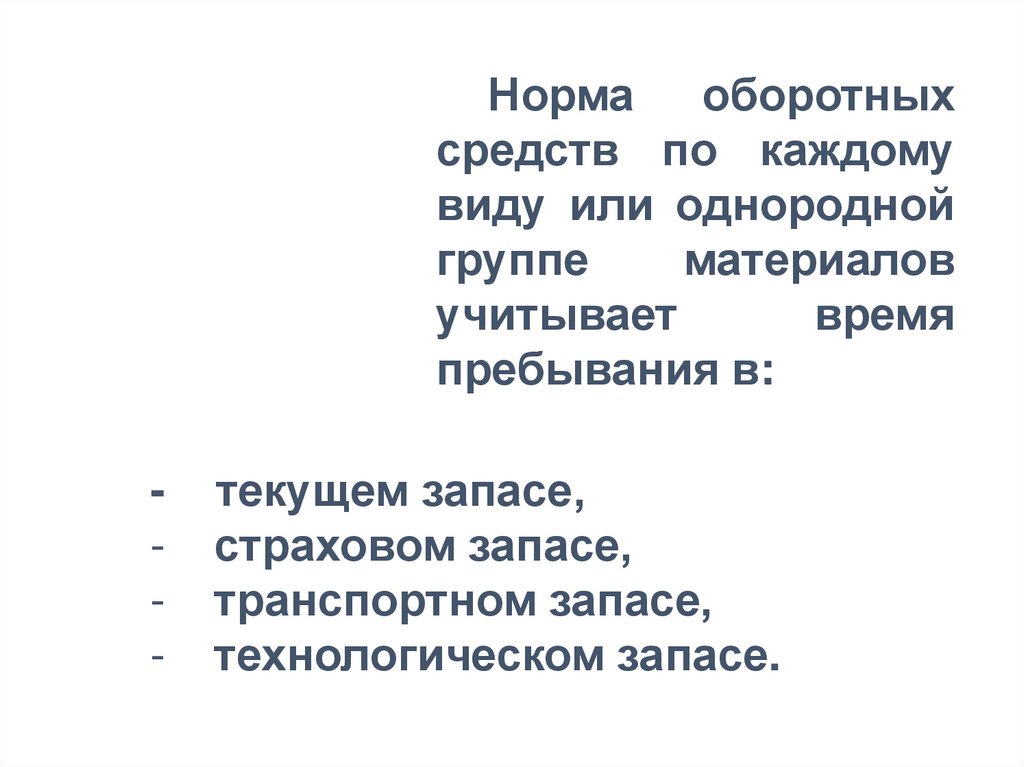 Норма оборотных средств по каждому виду или однородной группе материалов учитывает время пребывания в:

- текущем запасе,
- страховом запасе,
- транспортном запасе,
- технологическом запасе.